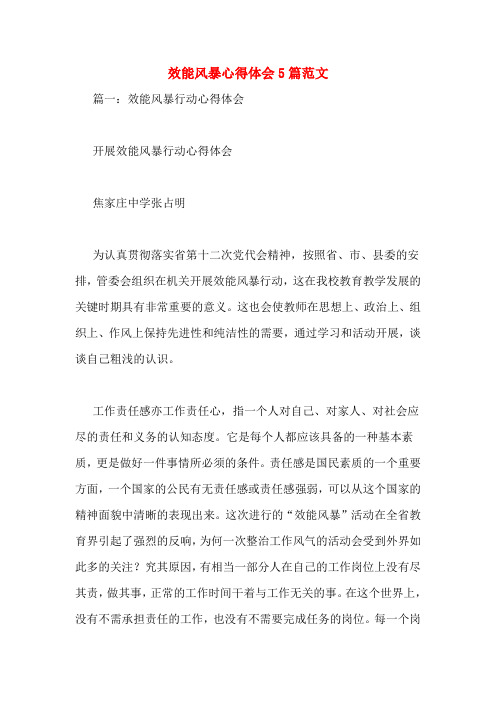 效能风暴心得体会5篇范文

篇一：效能风暴行动心得体会

开展效能风暴行动心得体会

焦家庄中学张占明

为认真贯彻落实省第十二次党代会精神，按照省、市、县委的安排，管委会组织在机关开展效能风暴行动，这在我校教育教学发展的关键时期具有非常重要的意义。这也会使教师在思想上、政治上、组织上、作风上保持先进性和纯洁性的需要，通过学习和活动开展，谈谈自己粗浅的认识。

工作责任感亦工作责任心，指一个人对自己、对家人、对社会应尽的责任和义务的认知态度。它是每个人都应该具备的一种基本素质，更是做好一件事情所必须的条件。责任感是国民素质的一个重要方面，一个国家的公民有无责任感或责任感强弱，可以从这个国家的精神面貌中清晰的表现出来。这次进行的“效能风暴”活动在全省教育界引起了强烈的反响，为何一次整治工作风气的活动会受到外界如此多的关注？究其原因，有相当一部分人在自己的工作岗位上没有尽其责，做其事，正常的工作时间干着与工作无关的事。在这个世界上，没有不需承担责任的工作，也没有不需要完成任务的岗位。每一个岗